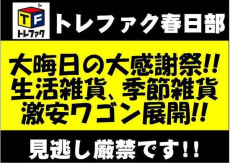 TF
トレファク

トレファク春日部

大晦日の大感謝祭!!
生活雑貨、季節雑貨
激安ワゴン展開!!

見逃し厳禁です!!